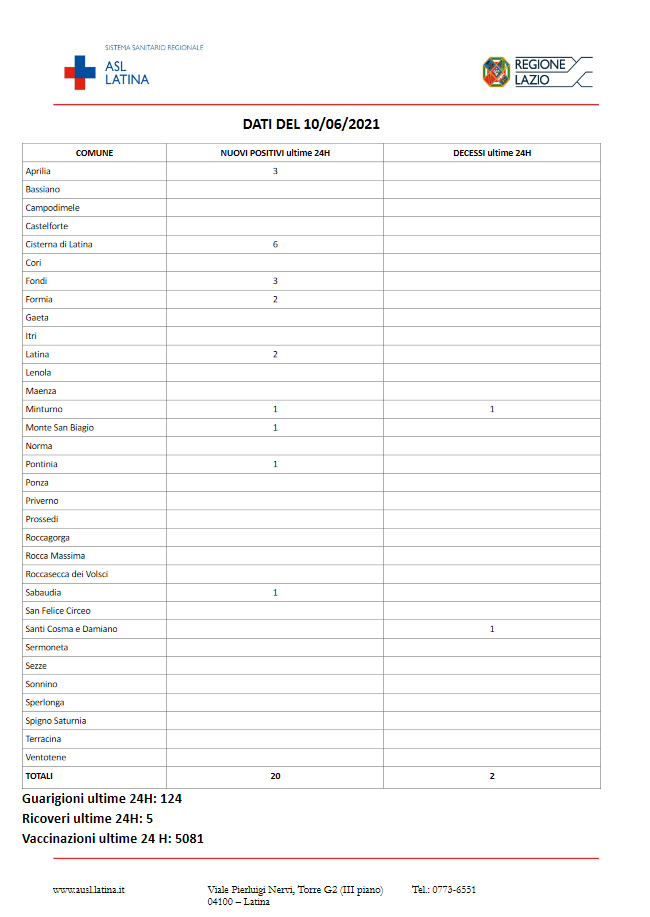 SISTEMA SANITARIO REGIONALE
ASL LATINA

REGIONE LAZIO

DATI DEL 10/06/2021

| COMUNE | NUOVI POSITIVI ultime 24H | DECESSI ultime 24H |
|---|---|---|
| Aprilia | 3 | |
| Bassiano | | |
| Campodimele | | |
| Castelforte | | |
| Cisterna di Latina | 6 | |
| Cori | | |
| Fondi | 3 | |
| Formia | 2 | |
| Gaeta | | |
| Itri | | |
| Latina | 2 | |
| Lenola | | |
| Maenza | | |
| Minturno | 1 | 1 |
| Monte San Biagio | 1 | |
| Norma | | |
| Pontinia | 1 | |
| Ponza | | |
| Priverno | | |
| Prossedi | | |
| Roccagorga | | |
| Rocca Massima | | |
| Roccasecca dei Volsci | | |
| Sabaudia | 1 | |
| San Felice Circeo | | |
| Santi Cosma e Damiano | | 1 |
| Sermoneta | | |
| Sezze | | |
| Sonnino | | |
| Sperlonga | | |
| Spigno Saturnia | | |
| Terracina | | |
| Ventotene | | |
| TOTALI | 20 | 2 |

Guarigioni ultime 24H: 124
Ricoveri ultime 24H: 5
Vaccinazioni ultime 24 H: 5081

www.ausl.latina.it
Viale Pierluigi Nervi, Torre G2 (III piano)
04100 – Latina
Tel.: 0773-6551